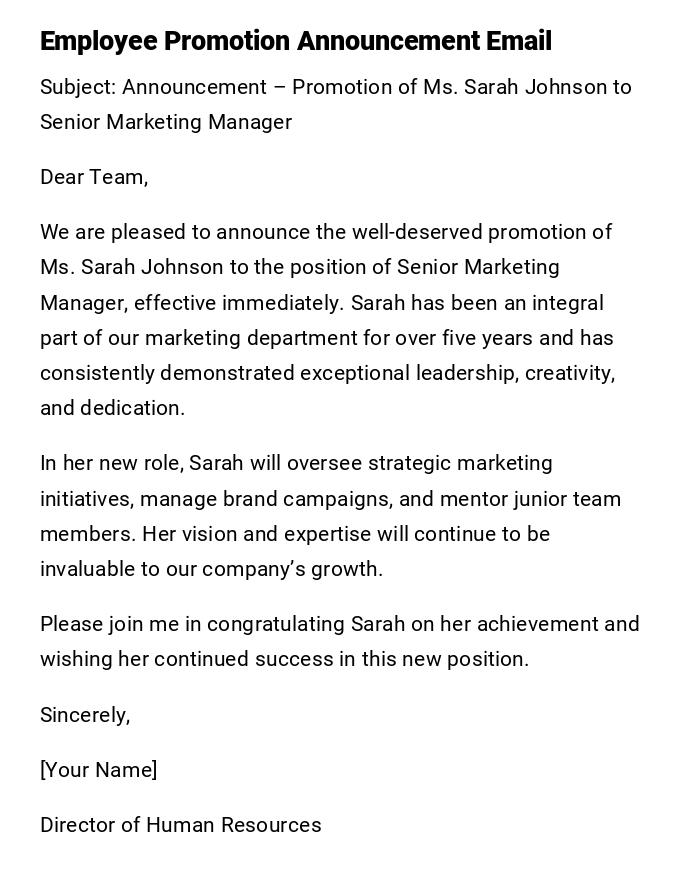 Employee Promotion Announcement Email

Subject: Announcement – Promotion of Ms. Sarah Johnson to Senior Marketing Manager

Dear Team,

We are pleased to announce the well-deserved promotion of Ms. Sarah Johnson to the position of Senior Marketing Manager, effective immediately. Sarah has been an integral part of our marketing department for over five years and has consistently demonstrated exceptional leadership, creativity, and dedication.

In her new role, Sarah will oversee strategic marketing initiatives, manage brand campaigns, and mentor junior team members. Her vision and expertise will continue to be invaluable to our company's growth.

Please join me in congratulating Sarah on her achievement and wishing her continued success in this new position.

Sincerely,

[Your Name]

Director of Human Resources